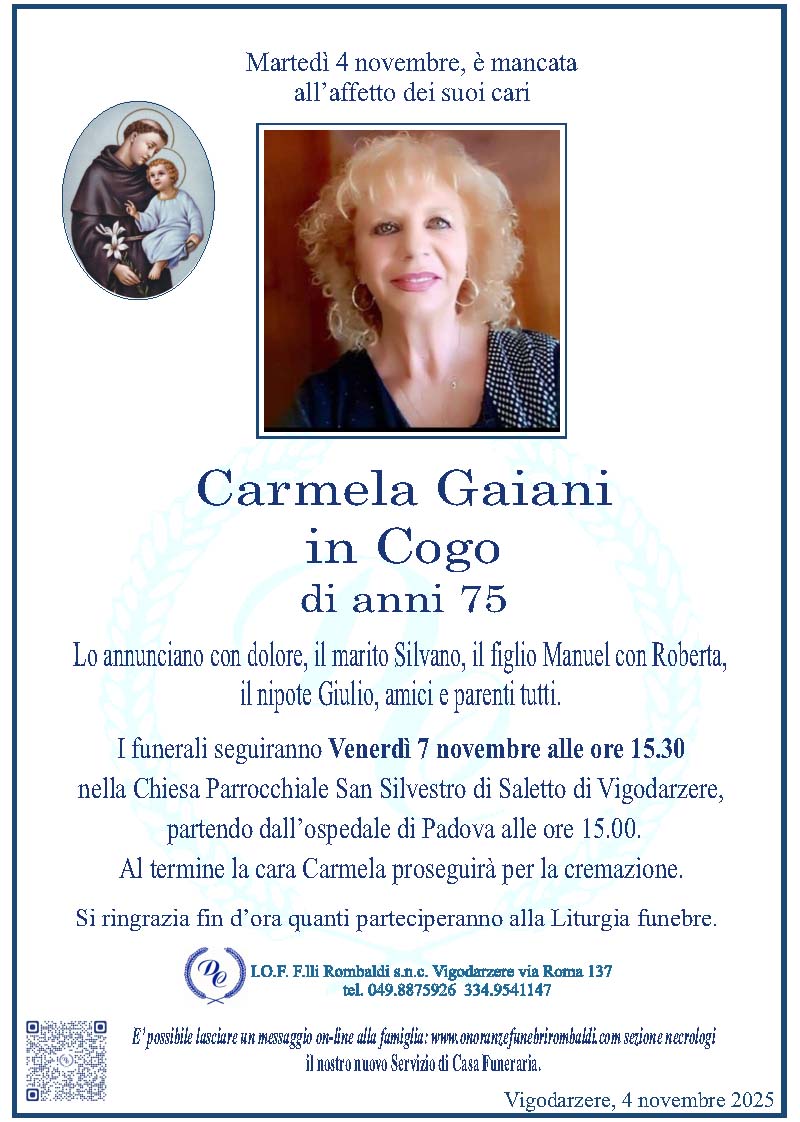 Martedì 4 novembre, è mancata all'affetto dei suoi cari

Carmela Gaiani
in Cogo
di anni 75

Lo annunciano con dolore, il marito Silvano, il figlio Manuel con Roberta, il nipote Giulio, amici e parenti tutti.

I funerali seguiranno Venerdì 7 novembre alle ore 15.30 nella Chiesa Parrocchiale San Silvestro di Saletto di Vigodarzere, partendo dall'ospedale di Padova alle ore 15.00.
Al termine la cara Carmela proseguirà per la cremazione.

Si ringrazia fin d'ora quanti parteciperanno alla Liturgia funebre.

I.O.F. F.lli Rombaldi s.n.c. Vigodarzere via Roma 137
tel. 049.8875926 334.9541147

E' possibile lasciare un messaggio on-line alla famiglia: www.onoranzefunebrirombaldi.com sezione necrologi
il nostro nuovo Servizio di Casa Funeraria.

Vigodarzere, 4 novembre 2025